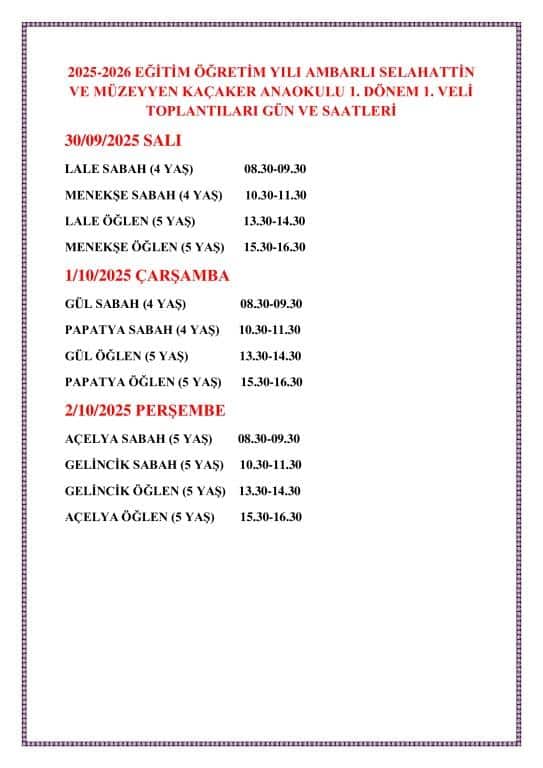 2025-2026 EĞİTİM ÖĞRETİM YILI AMBARLI SELAHATTİN VE MÜZEYYEN KAÇAKER ANAOKULU 1. DÖNEM 1. VELİ TOPLANTILARI GÜN VE SAATLERİ

30/09/2025 SALI

LALE SABAH (4 YAŞ) 08.30-09.30

MENEKŞE SABAH (4 YAŞ) 10.30-11.30

LALE ÖĞLEN (5 YAŞ) 13.30-14.30

MENEKŞE ÖĞLEN (5 YAŞ) 15.30-16.30

1/10/2025 ÇARŞAMBA

GÜL SABAH (4 YAŞ) 08.30-09.30

PAPATYA SABAH (4 YAŞ) 10.30-11.30

GÜL ÖĞLEN (5 YAŞ) 13.30-14.30

PAPATYA ÖĞLEN (5 YAŞ) 15.30-16.30

2/10/2025 PERŞEMBE

AÇELYA SABAH (5 YAŞ) 08.30-09.30

GELİNCİK SABAH (5 YAŞ) 10.30-11.30

GELİNCİK ÖĞLEN (5 YAŞ) 13.30-14.30

AÇELYA ÖĞLEN (5 YAŞ) 15.30-16.30